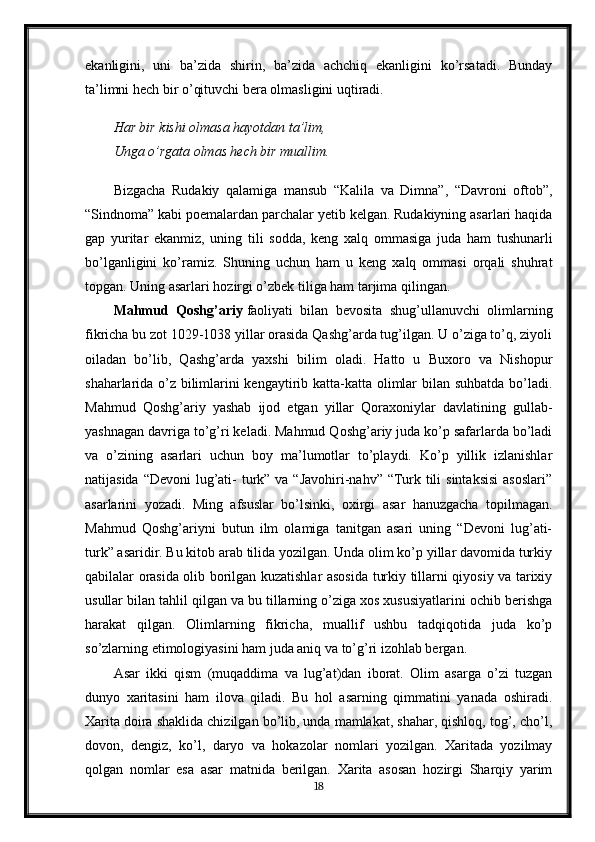 ekanligini, uni ba’zida shirin, ba’zida achchiq ekanligini ko’rsatadi. Bunday ta’limni hech bir o’qituvchi bera olmasligini uqtiradi.

Har bir kishi olmasa hayotdan ta’lim,
Unga o’rgata olmas hech bir muallim.

Bizgacha Rudakiy qalamiga mansub “Kalila va Dimna”, “Davroni oftob”, “Sindnoma” kabi poemalardan parchalar yetib kelgan. Rudakiyning asarlari haqida gap yuritar ekanmiz, uning tili sodda, keng xalq ommasiga juda ham tushunarli bo’lganligini ko’ramiz. Shuning uchun ham u keng xalq ommasi orqali shuhrat topgan. Uning asarlari hozirgi o’zbek tiliga ham tarjima qilingan.

Mahmud Qoshg’ariy faoliyati bilan bevosita shug’ullanuvchi olimlarning fikricha bu zot 1029-1038 yillar orasida Qashg’arda tug’ilgan. U o’ziga to’q, ziyoli oiladan bo’lib, Qashg’arda yaxshi bilim oladi. Hatto u Buxoro va Nishopur shaharlarida o’z bilimlarini kengaytirib katta-katta olimlar bilan suhbatda bo’ladi. Mahmud Qoshg’ariy yashab ijod etgan yillar Qoraxoniylar davlatining gullab-yashnagan davriga to’g’ri keladi. Mahmud Qoshg’ariy juda ko’p safarlarda bo’ladi va o’zining asarlari uchun boy ma’lumotlar to’playdi. Ko’p yillik izlanishlar natijasida “Devoni lug’ati- turk” va “Javohiri-nahv” “Turk tili sintaksisi asoslari” asarlarini yozadi. Ming afsuslar bo’lsinki, oxirgi asar hanuzgacha topilmagan. Mahmud Qoshg’ariyni butun ilm olamiga tanitgan asari uning “Devoni lug’ati-turk” asaridir. Bu kitob arab tilida yozilgan. Unda olim ko’p yillar davomida turkiy qabilalar orasida olib borilgan kuzatishlar asosida turkiy tillarni qiyosiy va tarixiy usullar bilan tahlil qilgan va bu tillarning o’ziga xos xususiyatlarini ochib berishga harakat qilgan. Olimlarning fikricha, muallif ushbu tadqiqotida juda ko’p so’zlarning etimologiyasini ham juda aniq va to’g’ri izohlab bergan.

Asar ikki qism (muqaddima va lug’at)dan iborat. Olim asarga o’zi tuzgan dunyo xaritasini ham ilova qiladi. Bu hol asarning qimmatini yanada oshiradi. Xarita doira shaklida chizilgan bo’lib, unda mamlakat, shahar, qishloq, tog’, cho’l, dovon, dengiz, ko’l, daryo va hokazolar nomlari yozilgan. Xaritada yozilmay qolgan nomlar esa asar matnida berilgan. Xarita asosan hozirgi Sharqiy yarim

18